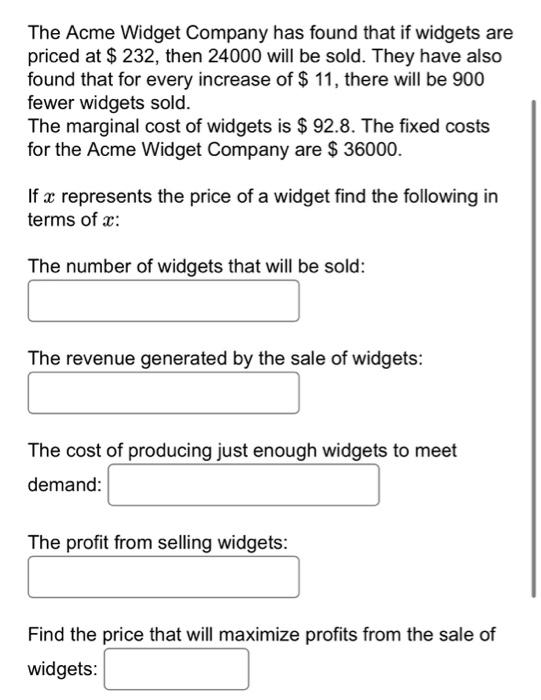 The Acme Widget Company has found that if widgets are priced at \$ 232, then 24000 will be sold. They have also found that for every increase of \$ 11, there will be 900 fewer widgets sold.
The marginal cost of widgets is \$ 92.8. The fixed costs for the Acme Widget Company are \$ 36000.

If $x$ represents the price of a widget find the following in terms of $x$:

The number of widgets that will be sold:

The revenue generated by the sale of widgets:

The cost of producing just enough widgets to meet demand:

The profit from selling widgets:

Find the price that will maximize profits from the sale of widgets: